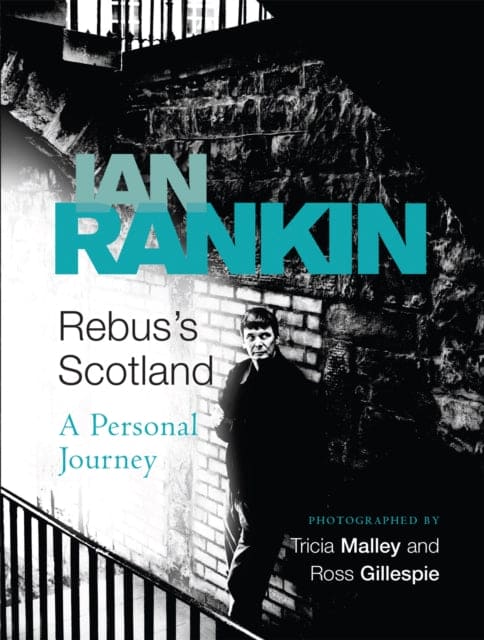 IAN RANKIN

Rebus's Scotland

A Personal Journey

PHOTOGRAPHED BY

Tricia Malley and Ross Gillespie